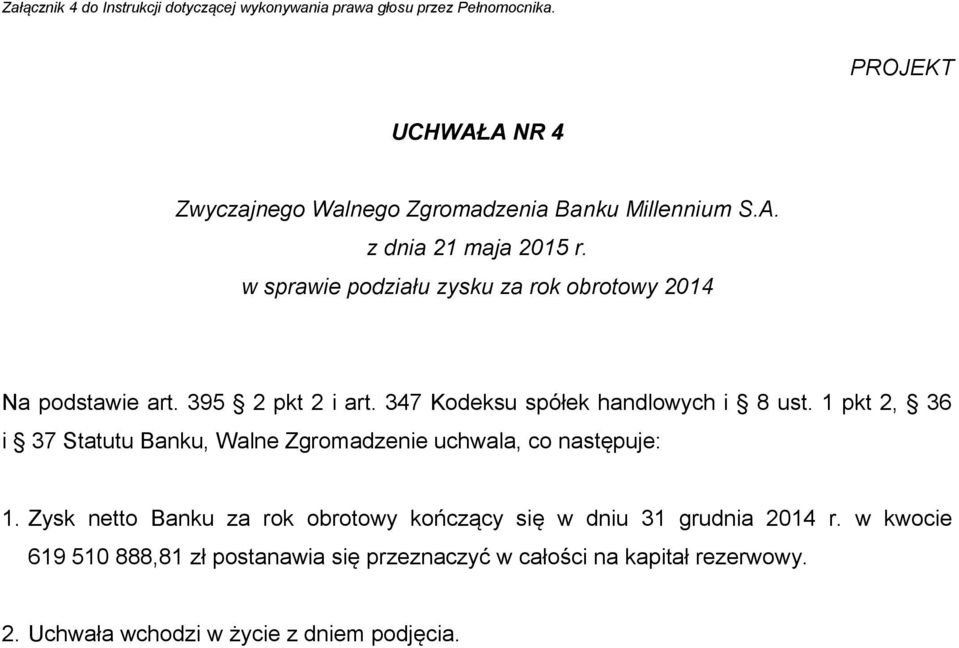 Załącznik 4 do Instrukcji dotyczącej wykonywania prawa głosu przez Pełnomocnika.

PROJEKT

UCHWAŁA NR 4

Zwyczajnego Walnego Zgromadzenia Banku Millennium S.A.
z dnia 21 maja 2015 r.
w sprawie podziału zysku za rok obrotowy 2014

Na podstawie art. 395 § 2 pkt 2 i art. 347 Kodeksu spółek handlowych i § 8 ust. 1 pkt 2, § 36 i § 37 Statutu Banku, Walne Zgromadzenie uchwala, co następuje:

1. Zysk netto Banku za rok obrotowy kończący się w dniu 31 grudnia 2014 r. w kwocie 619 510 888,81 zł postanawia się przeznaczyć w całości na kapitał rezerwowy.

2. Uchwała wchodzi w życie z dniem podjęcia.